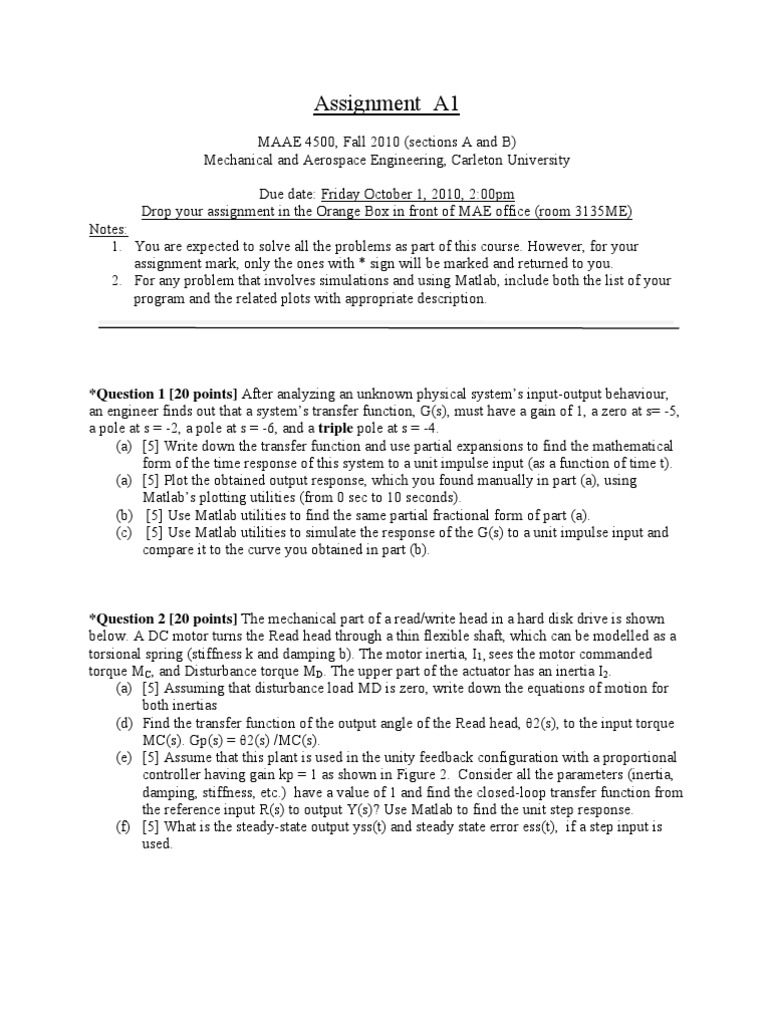 Assignment A1

MAAE 4500, Fall 2010 (sections A and B)
Mechanical and Aerospace Engineering, Carleton University

Due date: Friday October 1, 2010, 2:00pm
Drop your assignment in the Orange Box in front of MAE office (room 3135ME)

Notes:
1. You are expected to solve all the problems as part of this course. However, for your assignment mark, only the ones with * sign will be marked and returned to you.
2. For any problem that involves simulations and using Matlab, include both the list of your program and the related plots with appropriate description.

*Question 1 [20 points] After analyzing an unknown physical system's input-output behaviour, an engineer finds out that a system's transfer function, G(s), must have a gain of 1, a zero at s= -5, a pole at s = -2, a pole at s = -6, and a triple pole at s = -4.
(a) [5] Write down the transfer function and use partial expansions to find the mathematical form of the time response of this system to a unit impulse input (as a function of time t).
(a) [5] Plot the obtained output response, which you found manually in part (a), using Matlab's plotting utilities (from 0 sec to 10 seconds).
(b) [5] Use Matlab utilities to find the same partial fractional form of part (a).
(c) [5] Use Matlab utilities to simulate the response of the G(s) to a unit impulse input and compare it to the curve you obtained in part (b).

*Question 2 [20 points] The mechanical part of a read/write head in a hard disk drive is shown below. A DC motor turns the Read head through a thin flexible shaft, which can be modelled as a torsional spring (stiffness k and damping b). The motor inertia, $I_1$, sees the motor commanded torque $M_C$, and Disturbance torque $M_D$. The upper part of the actuator has an inertia $I_2$.
(a) [5] Assuming that disturbance load MD is zero, write down the equations of motion for both inertias
(d) Find the transfer function of the output angle of the Read head, θ2(s), to the input torque MC(s). Gp(s) = θ2(s) /MC(s).
(e) [5] Assume that this plant is used in the unity feedback configuration with a proportional controller having gain kp = 1 as shown in Figure 2. Consider all the parameters (inertia, damping, stiffness, etc.) have a value of 1 and find the closed-loop transfer function from the reference input R(s) to output Y(s)? Use Matlab to find the unit step response.
(f) [5] What is the steady-state output yss(t) and steady state error ess(t), if a step input is used.